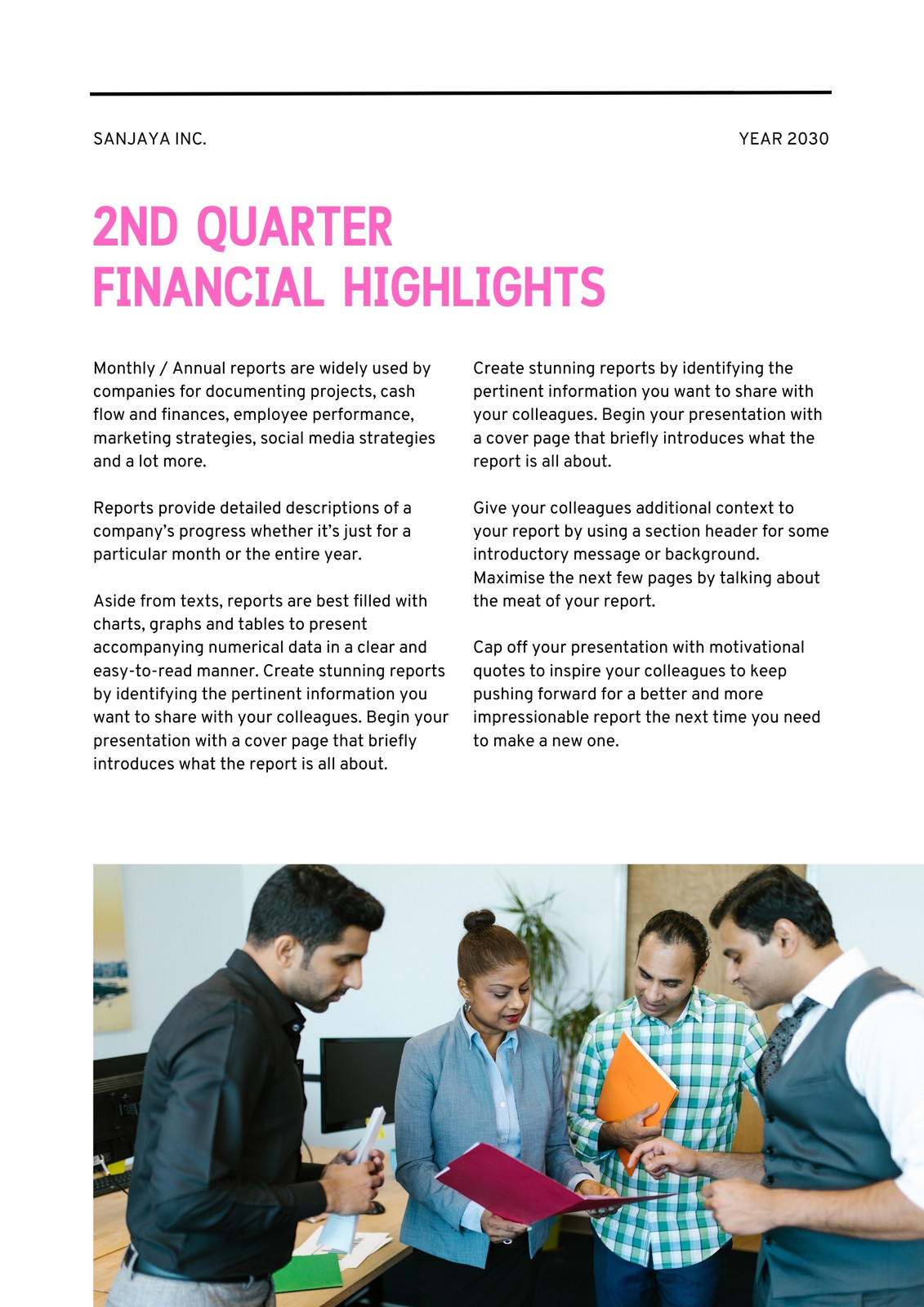 SANJAYA INC.

YEAR 2030

2ND QUARTER FINANCIAL HIGHLIGHTS

Monthly / Annual reports are widely used by companies for documenting projects, cash flow and finances, employee performance, marketing strategies, social media strategies and a lot more.

Reports provide detailed descriptions of a company's progress whether it's just for a particular month or the entire year.

Aside from texts, reports are best filled with charts, graphs and tables to present accompanying numerical data in a clear and easy-to-read manner. Create stunning reports by identifying the pertinent information you want to share with your colleagues. Begin your presentation with a cover page that briefly introduces what the report is all about.

Create stunning reports by identifying the pertinent information you want to share with your colleagues. Begin your presentation with a cover page that briefly introduces what the report is all about.

Give your colleagues additional context to your report by using a section header for some introductory message or background. Maximise the next few pages by talking about the meat of your report.

Cap off your presentation with motivational quotes to inspire your colleagues to keep pushing forward for a better and more impressionable report the next time you need to make a new one.